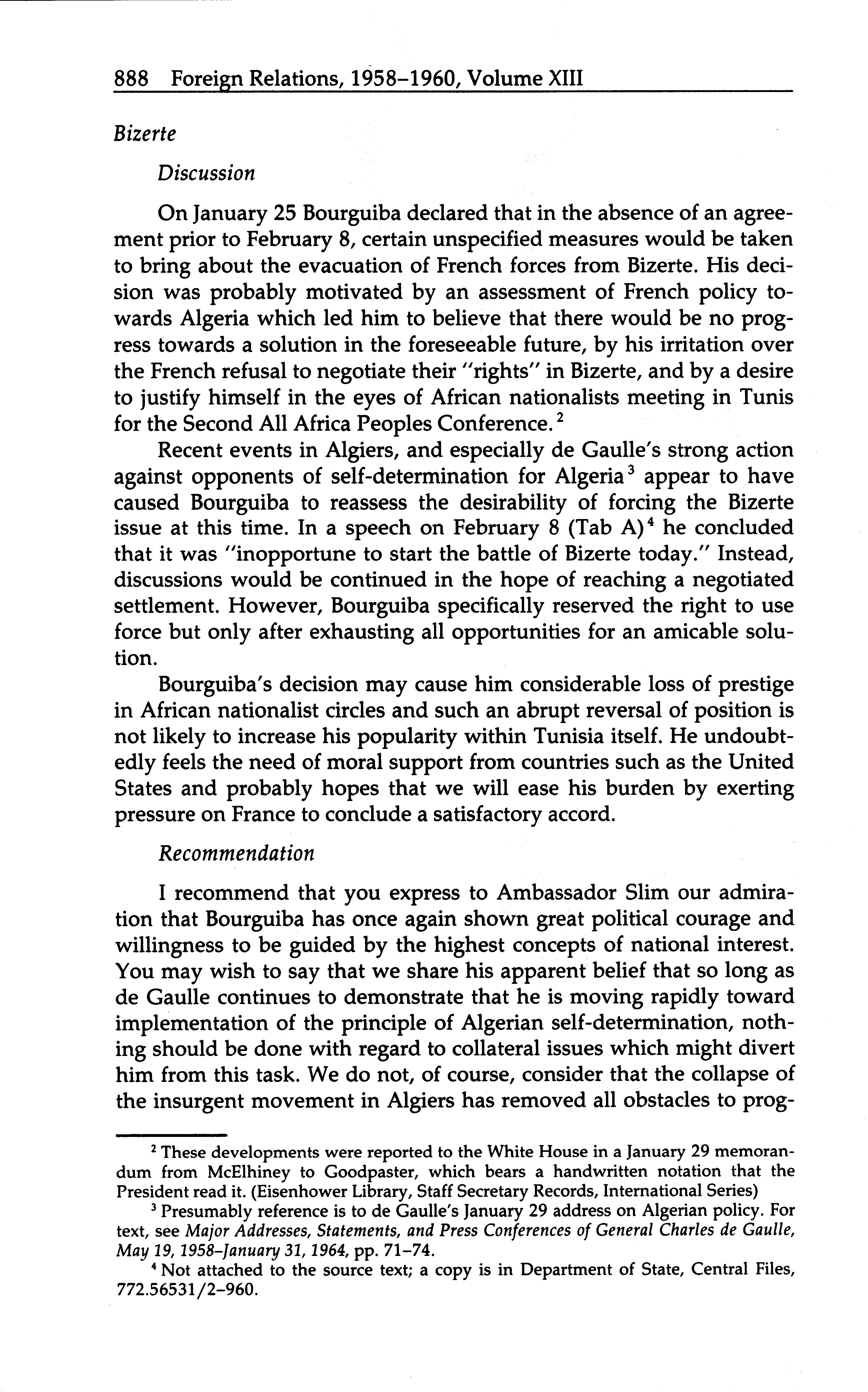 888 Foreign Relations, 1958–1960, Volume XIII

Bizerte

Discussion

On January 25 Bourguiba declared that in the absence of an agreement prior to February 8, certain unspecified measures would be taken to bring about the evacuation of French forces from Bizerte. His decision was probably motivated by an assessment of French policy towards Algeria which led him to believe that there would be no progress towards a solution in the foreseeable future, by his irritation over the French refusal to negotiate their "rights" in Bizerte, and by a desire to justify himself in the eyes of African nationalists meeting in Tunis for the Second All Africa Peoples Conference.$^2$

Recent events in Algiers, and especially de Gaulle's strong action against opponents of self-determination for Algeria$^3$ appear to have caused Bourguiba to reassess the desirability of forcing the Bizerte issue at this time. In a speech on February 8 (Tab A)$^4$ he concluded that it was "inopportune to start the battle of Bizerte today." Instead, discussions would be continued in the hope of reaching a negotiated settlement. However, Bourguiba specifically reserved the right to use force but only after exhausting all opportunities for an amicable solution.

Bourguiba's decision may cause him considerable loss of prestige in African nationalist circles and such an abrupt reversal of position is not likely to increase his popularity within Tunisia itself. He undoubtedly feels the need of moral support from countries such as the United States and probably hopes that we will ease his burden by exerting pressure on France to conclude a satisfactory accord.

Recommendation

I recommend that you express to Ambassador Slim our admiration that Bourguiba has once again shown great political courage and willingness to be guided by the highest concepts of national interest. You may wish to say that we share his apparent belief that so long as de Gaulle continues to demonstrate that he is moving rapidly toward implementation of the principle of Algerian self-determination, nothing should be done with regard to collateral issues which might divert him from this task. We do not, of course, consider that the collapse of the insurgent movement in Algiers has removed all obstacles to prog-

$^2$ These developments were reported to the White House in a January 29 memorandum from McElhiney to Goodpaster, which bears a handwritten notation that the President read it. (Eisenhower Library, Staff Secretary Records, International Series)

$^3$ Presumably reference is to de Gaulle's January 29 address on Algerian policy. For text, see Major Addresses, Statements, and Press Conferences of General Charles de Gaulle, May 19, 1958–January 31, 1964, pp. 71–74.

$^4$ Not attached to the source text; a copy is in Department of State, Central Files, 772.56531/2–960.